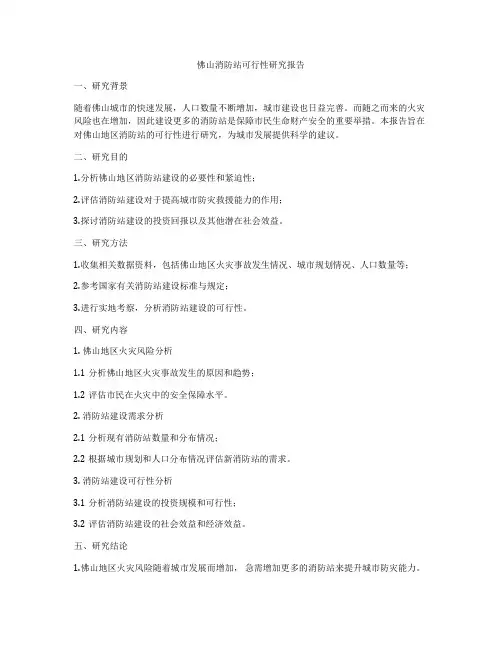 佛山消防站可行性研究报告

一、研究背景

随着佛山城市的快速发展，人口数量不断增加，城市建设也日益完善。而随之而来的火灾风险也在增加，因此建设更多的消防站是保障市民生命财产安全的重要举措。本报告旨在对佛山地区消防站的可行性进行研究，为城市发展提供科学的建议。

二、研究目的

1.分析佛山地区消防站建设的必要性和紧迫性；

2.评估消防站建设对于提高城市防灾救援能力的作用；

3.探讨消防站建设的投资回报以及其他潜在社会效益。

三、研究方法

1.收集相关数据资料，包括佛山地区火灾事故发生情况、城市规划情况、人口数量等；

2.参考国家有关消防站建设标准与规定；

3.进行实地考察，分析消防站建设的可行性。

四、研究内容

1. 佛山地区火灾风险分析

1.1 分析佛山地区火灾事故发生的原因和趋势；

1.2 评估市民在火灾中的安全保障水平。

2. 消防站建设需求分析

2.1 分析现有消防站数量和分布情况；

2.2 根据城市规划和人口分布情况评估新消防站的需求。

3. 消防站建设可行性分析

3.1 分析消防站建设的投资规模和可行性；

3.2 评估消防站建设的社会效益和经济效益。

五、研究结论

1.佛山地区火灾风险随着城市发展而增加，急需增加更多的消防站来提升城市防灾能力。